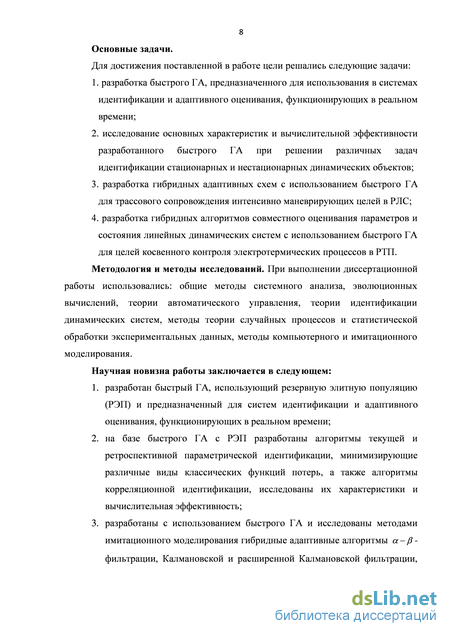 8

Основные задачи.

Для достижения поставленной в работе цели решались следующие задачи:

1. разработка быстрого ГА, предназначенного для использования в системах идентификации и адаптивного оценивания, функционирующих в реальном времени;

2. исследование основных характеристик и вычислительной эффективности разработанного быстрого ГА при решении различных задач идентификации стационарных и нестационарных динамических объектов;

3. разработка гибридных адаптивных схем с использованием быстрого ГА для трассового сопровождения интенсивно маневрирующих целей в РЛС;

4. разработка гибридных алгоритмов совместного оценивания параметров и состояния линейных динамических систем с использованием быстрого ГА для целей косвенного контроля электротермических процессов в РТП.

Методология и методы исследований. При выполнении диссертационной работы использовались: общие методы системного анализа, эволюционных вычислений, теории автоматического управления, теории идентификации динамических систем, методы теории случайных процессов и статистической обработки экспериментальных данных, методы компьютерного и имитационного моделирования.

Научная новизна работы заключается в следующем:

1. разработан быстрый ГА, использующий резервную элитную популяцию (РЭП) и предназначенный для систем идентификации и адаптивного оценивания, функционирующих в реальном времени;

2. на базе быстрого ГА с РЭП разработаны алгоритмы текущей и ретроспективной параметрической идентификации, минимизирующие различные виды классических функций потерь, а также алгоритмы корреляционной идентификации, исследованы их характеристики и вычислительная эффективность;

3. разработаны с использованием быстрого ГА и исследованы методами имитационного моделирования гибридные адаптивные алгоритмы $\alpha - \beta$ - фильтрации, Калмановской и расширенной Калмановской фильтрации,

dsLib.net
библиотека диссертаций